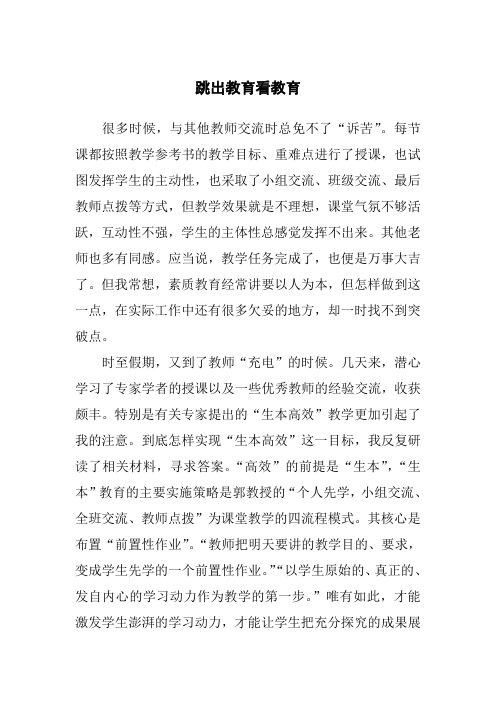 跳出教育看教育

很多时候，与其他教师交流时总免不了“诉苦”。每节课都按照教学参考书的教学目标、重难点进行了授课，也试图发挥学生的主动性，也采取了小组交流、班级交流、最后教师点拨等方式，但教学效果就是不理想，课堂气氛不够活跃，互动性不强，学生的主体性总感觉发挥不出来。其他老师也多有同感。应当说，教学任务完成了，也便是万事大吉了。但我常想，素质教育经常讲要以人为本，但怎样做到这一点，在实际工作中还有很多欠妥的地方，却一时找不到突破点。

时至假期，又到了教师“充电”的时候。几天来，潜心学习了专家学者的授课以及一些优秀教师的经验交流，收获颇丰。特别是有关专家提出的“生本高效”教学更加引起了我的注意。到底怎样实现“生本高效”这一目标，我反复研读了相关材料，寻求答案。“高效”的前提是“生本”，“生本”教育的主要实施策略是郭教授的“个人先学，小组交流、全班交流、教师点拨”为课堂教学的四流程模式。其核心是布置“前置性作业”。“教师把明天要讲的教学目的、要求，变成学生先学的一个前置性作业。”“以学生原始的、真正的、发自内心的学习动力作为教学的第一步。”唯有如此，才能激发学生澎湃的学习动力，才能让学生把充分探究的成果展